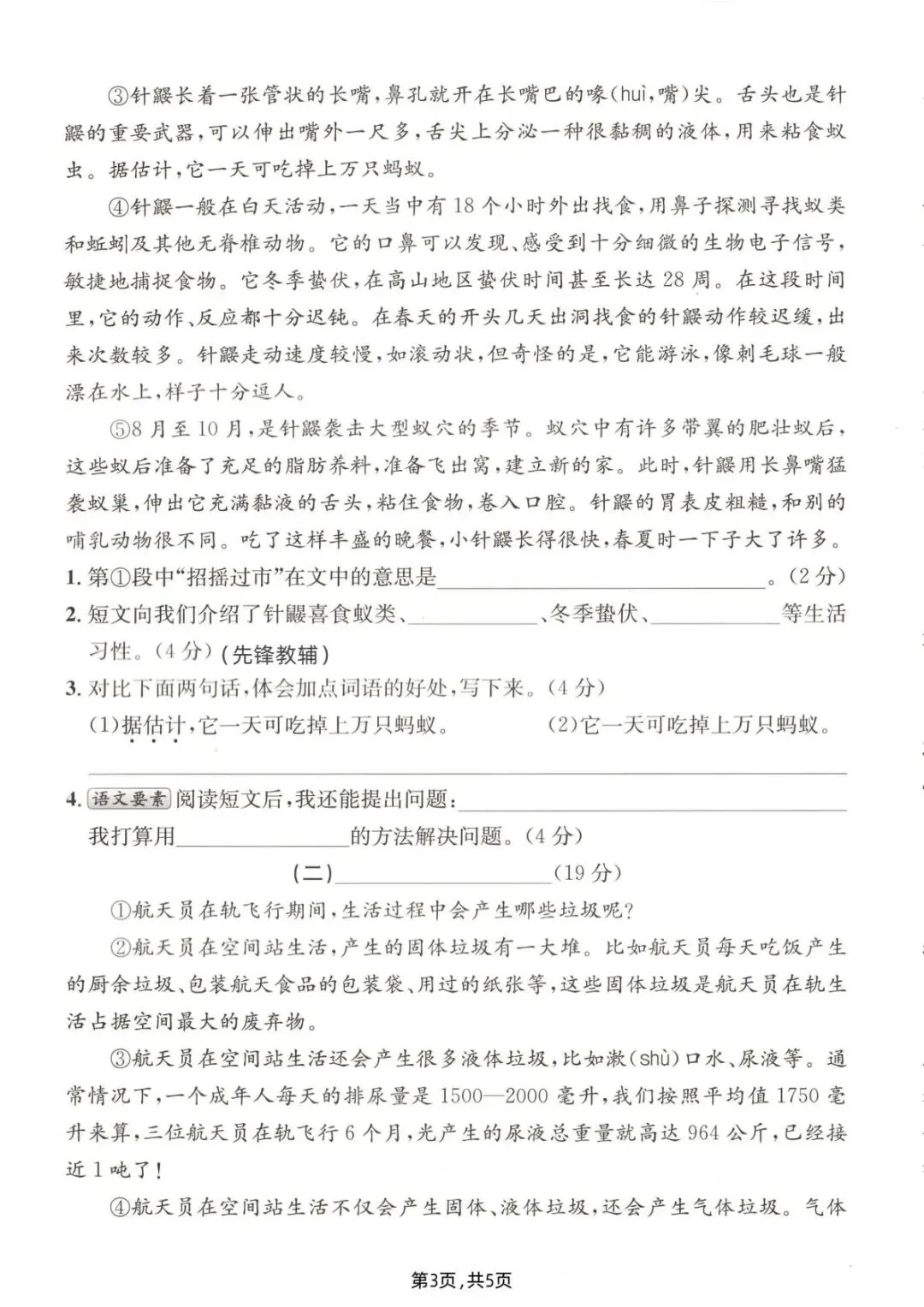 ③针鼹长着一张管状的长嘴,鼻孔就开在长嘴巴的喙(huì,嘴)尖。舌头也是针鼹的重要武器,可以伸出嘴外一尺多,舌尖上分泌一种很黏稠的液体,用来粘食蚁虫。据估计,它一天可吃掉上万只蚂蚁。

④针鼹一般在白天活动,一天当中有18个小时外出找食,用鼻子探测寻找蚁类和蚯蚓及其他无脊椎动物。它的口鼻可以发现、感受到十分细微的生物电子信号,敏捷地捕捉食物。它冬季蛰伏,在高山地区蛰伏时间甚至长达28周。在这段时间里,它的动作、反应都十分迟钝。在春天的开头几天出洞找食的针鼹动作较迟缓,出来次数较多。针鼹走动速度较慢,如滚动状,但奇怪的是,它能游泳,像刺毛球一般漂在水上,样子十分逗人。

⑤8月至10月,是针鼹袭击大型蚁穴的季节。蚁穴中有许多带翼的肥壮蚁后,这些蚁后准备了充足的脂肪养料,准备飞出窝,建立新的家。此时,针鼹用长鼻嘴猛袭蚁巢,伸出它充满黏液的舌头,粘住食物,卷入口腔。针鼹的胃表皮粗糙,和别的哺乳动物很不同。吃了这样丰盛的晚餐,小针鼹长得很快,春夏时一下子大了许多。

1.第①段中“招摇过市”在文中的意思是____。(2分)

2.短文向我们介绍了针鼹喜食蚁类、____、冬季蛰伏、____等生活习性。(4分)(先锋教辅)

3.对比下面两句话,体会加点词语的好处,写下来。(4分)

(1)据估计,它一天可吃掉上万只蚂蚁。 (2)它一天可吃掉上万只蚂蚁。

____

4.语文要素 阅读短文后,我还能提出问题:____

我打算用____的方法解决问题。(4分)

(二)____(19分)

①航天员在轨飞行期间,生活过程中会产生哪些垃圾呢?

②航天员在空间站生活,产生的固体垃圾有一大堆。比如航天员每天吃饭产生的厨余垃圾、包装航天食品的包装袋、用过的纸张等,这些固体垃圾是航天员在轨生活占据空间最大的废弃物。

③航天员在空间站生活还会产生很多液体垃圾,比如漱(shù)口水、尿液等。通常情况下,一个成年人每天的排尿量是1500—2000毫升,我们按照平均值1750毫升来算,三位航天员在轨飞行6个月,光产生的尿液总重量就高达964公斤,已经接近1吨了!

④航天员在空间站生活不仅会产生固体、液体垃圾,还会产生气体垃圾。气体

第3页,共5页